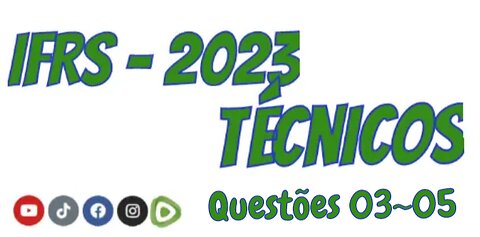 IFRS - 2023
TÉCNICOS

Questões 03~05